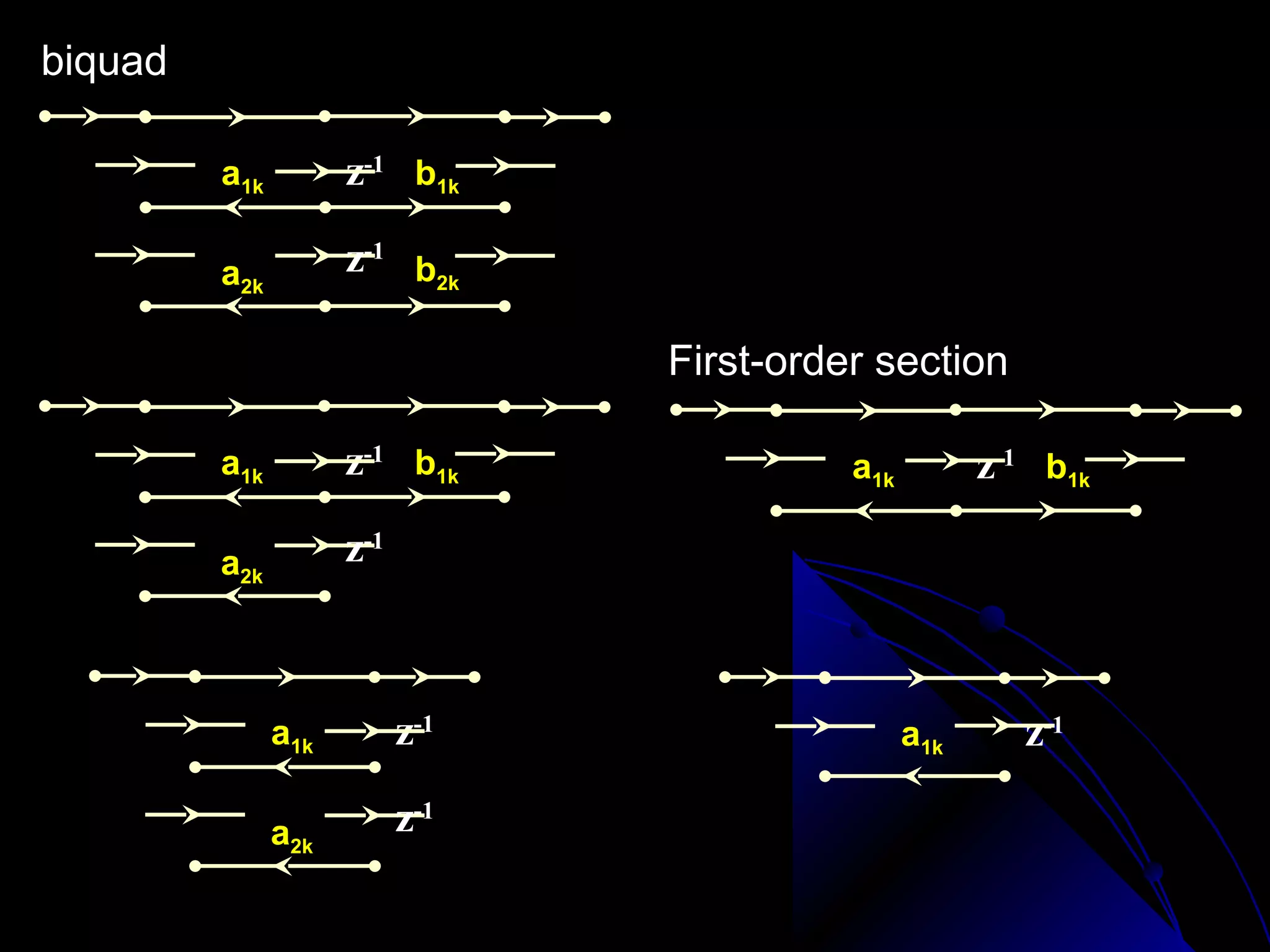 biquad

$a_{1k}$ $z^{-1}$ $b_{1k}$

$a_{2k}$ $z^{-1}$ $b_{2k}$

$a_{1k}$ $z^{-1}$ $b_{1k}$

$a_{2k}$ $z^{-1}$

$a_{1k}$ $z^{-1}$

$a_{2k}$ $z^{-1}$

First-order section

$a_{1k}$ $z^{-1}$ $b_{1k}$

$a_{1k}$ $z^{-1}$